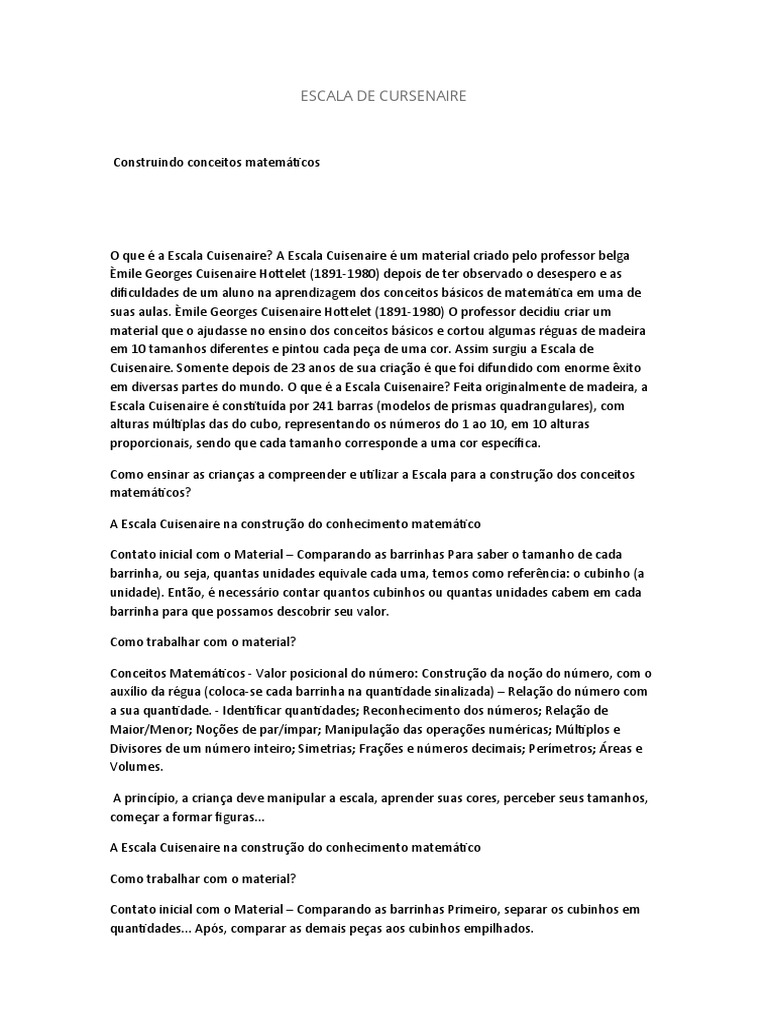 ESCALA DE CURSENAIRE

Construindo conceitos matemáticos

O que é a Escala Cuisenaire? A Escala Cuisenaire é um material criado pelo professor belga Èmile Georges Cuisenaire Hottelet (1891-1980) depois de ter observado o desespero e as dificuldades de um aluno na aprendizagem dos conceitos básicos de matemática em uma de suas aulas. Èmile Georges Cuisenaire Hottelet (1891-1980) O professor decidiu criar um material que o ajudasse no ensino dos conceitos básicos e cortou algumas réguas de madeira em 10 tamanhos diferentes e pintou cada peça de uma cor. Assim surgiu a Escala de Cuisenaire. Somente depois de 23 anos de sua criação é que foi difundido com enorme êxito em diversas partes do mundo. O que é a Escala Cuisenaire? Feita originalmente de madeira, a Escala Cuisenaire é constituída por 241 barras (modelos de prismas quadrangulares), com alturas múltiplas das do cubo, representando os números do 1 ao 10, em 10 alturas proporcionais, sendo que cada tamanho corresponde a uma cor específica.

Como ensinar as crianças a compreender e utilizar a Escala para a construção dos conceitos matemáticos?

A Escala Cuisenaire na construção do conhecimento matemático

Contato inicial com o Material – Comparando as barrinhas Para saber o tamanho de cada barrinha, ou seja, quantas unidades equivale cada uma, temos como referência: o cubinho (a unidade). Então, é necessário contar quantos cubinhos ou quantas unidades cabem em cada barrinha para que possamos descobrir seu valor.

Como trabalhar com o material?

Conceitos Matemáticos - Valor posicional do número: Construção da noção do número, com o auxílio da régua (coloca-se cada barrinha na quantidade sinalizada) – Relação do número com a sua quantidade. - Identificar quantidades; Reconhecimento dos números; Relação de Maior/Menor; Noções de par/ímpar; Manipulação das operações numéricas; Múltiplos e Divisores de um número inteiro; Simetrias; Frações e números decimais; Perímetros; Áreas e Volumes.

A princípio, a criança deve manipular a escala, aprender suas cores, perceber seus tamanhos, começar a formar figuras...

A Escala Cuisenaire na construção do conhecimento matemático

Como trabalhar com o material?

Contato inicial com o Material – Comparando as barrinhas Primeiro, separar os cubinhos em quantidades... Após, comparar as demais peças aos cubinhos empilhados.